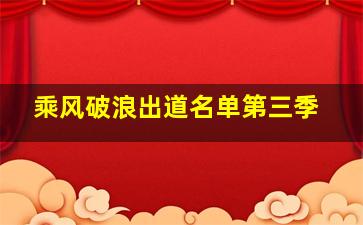 乘风破浪出道名单第三季